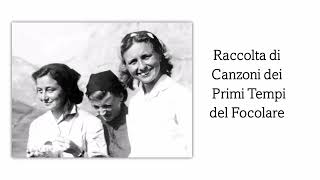 Raccolta di Canzoni dei Primi Tempi del Focolare